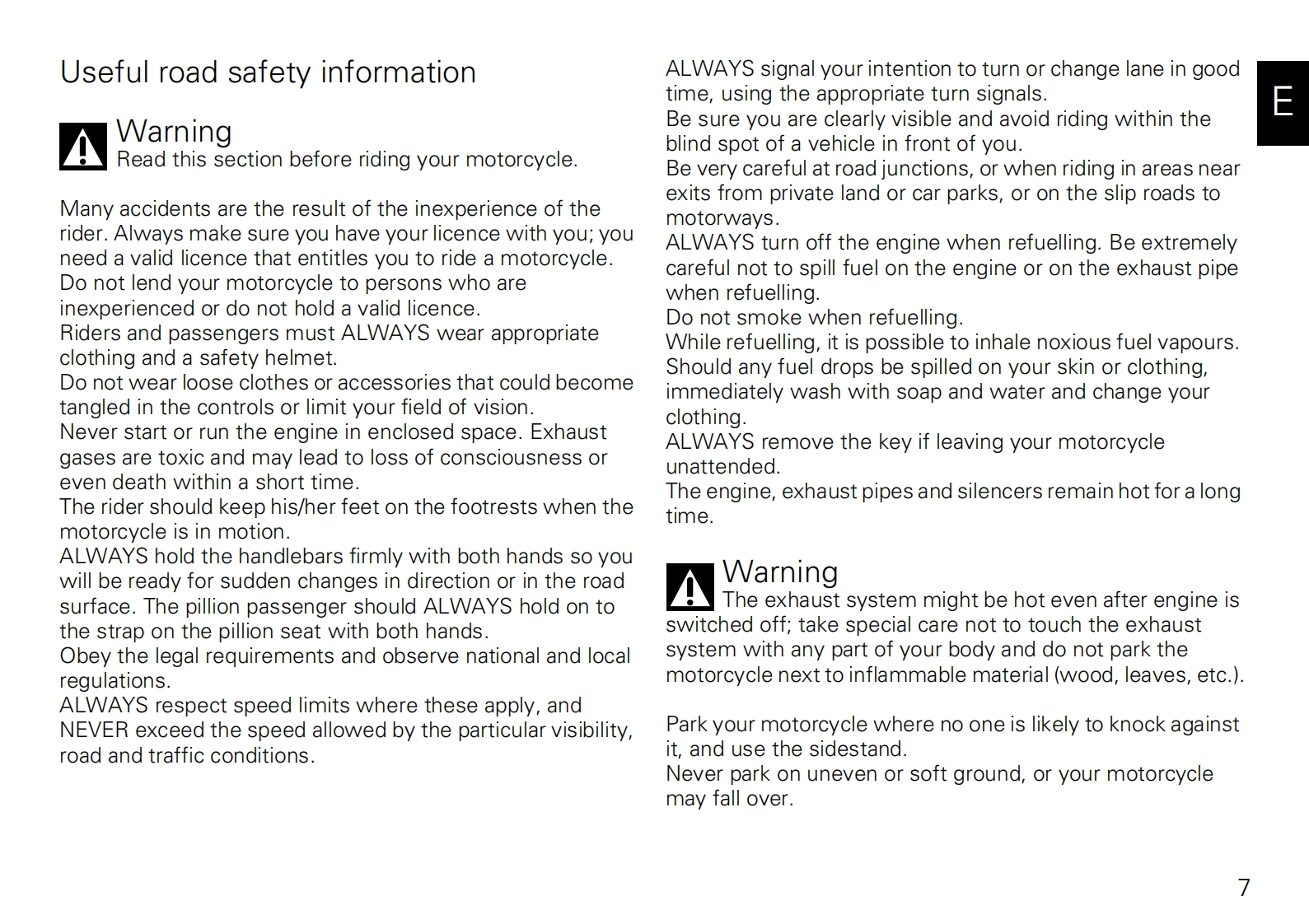 Useful road safety information

Warning
Read this section before riding your motorcycle.

Many accidents are the result of the inexperience of the rider. Always make sure you have your licence with you; you need a valid licence that entitles you to ride a motorcycle.
Do not lend your motorcycle to persons who are inexperienced or do not hold a valid licence.
Riders and passengers must ALWAYS wear appropriate clothing and a safety helmet.
Do not wear loose clothes or accessories that could become tangled in the controls or limit your field of vision.
Never start or run the engine in enclosed space. Exhaust gases are toxic and may lead to loss of consciousness or even death within a short time.
The rider should keep his/her feet on the footrests when the motorcycle is in motion.
ALWAYS hold the handlebars firmly with both hands so you will be ready for sudden changes in direction or in the road surface. The pillion passenger should ALWAYS hold on to the strap on the pillion seat with both hands.
Obey the legal requirements and observe national and local regulations.
ALWAYS respect speed limits where these apply, and NEVER exceed the speed allowed by the particular visibility, road and traffic conditions.

ALWAYS signal your intention to turn or change lane in good time, using the appropriate turn signals.
Be sure you are clearly visible and avoid riding within the blind spot of a vehicle in front of you.
Be very careful at road junctions, or when riding in areas near exits from private land or car parks, or on the slip roads to motorways.
ALWAYS turn off the engine when refuelling. Be extremely careful not to spill fuel on the engine or on the exhaust pipe when refuelling.
Do not smoke when refuelling.
While refuelling, it is possible to inhale noxious fuel vapours. Should any fuel drops be spilled on your skin or clothing, immediately wash with soap and water and change your clothing.
ALWAYS remove the key if leaving your motorcycle unattended.
The engine, exhaust pipes and silencers remain hot for a long time.

Warning
The exhaust system might be hot even after engine is switched off; take special care not to touch the exhaust system with any part of your body and do not park the motorcycle next to inflammable material (wood, leaves, etc.).

Park your motorcycle where no one is likely to knock against it, and use the sidestand.
Never park on uneven or soft ground, or your motorcycle may fall over.

E

7